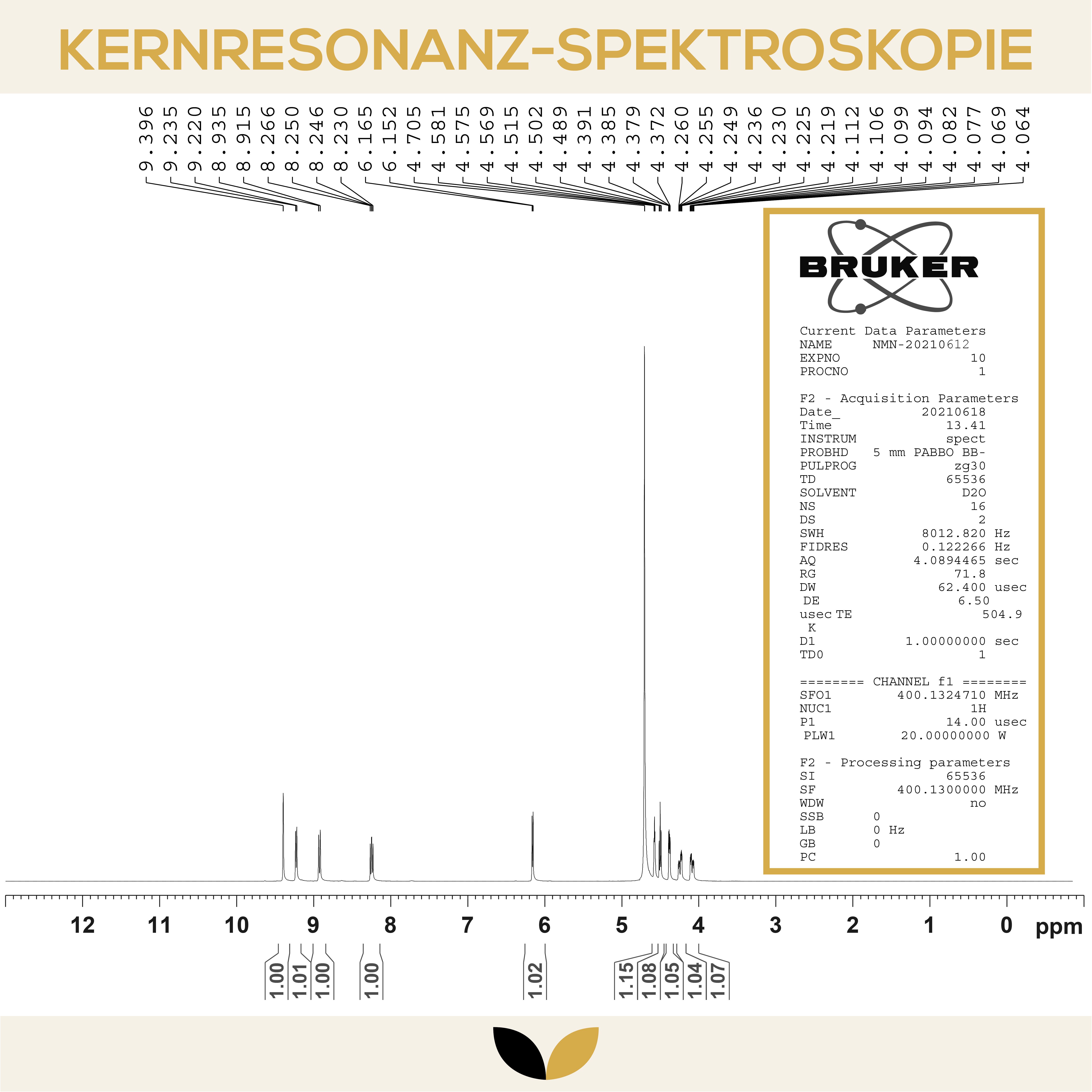 KERNRESONANZ-SPEKTROSKOPIE

9.396
9.235
9.220
8.935
8.915
8.266
8.250
8.246
8.230
6.165
6.152
4.705
4.581
4.575
4.569
4.515
4.502
4.489
4.391
4.385
4.379
4.372
4.260
4.255
4.249
4.236
4.230
4.225
4.219
4.112
4.106
4.099
4.094
4.082
4.077
4.069
4.064

BRUKER

Current Data Parameters
NAME NMN-20210612
EXPNO 10
PROCNO 1

F2 - Acquisition Parameters
Date_ 20210618
Time 13.41
INSTRUM spect
PROBHD 5 mm PABBO BB-
PULPROG zg30
TD 65536
SOLVENT D2O
NS 16
DS 2
SWH 8012.820 Hz
FIDRES 0.122266 Hz
AQ 4.0894465 sec
RG 71.8
DW 62.400 usec
DE 6.50
usec TE 504.9
K
D1 1.00000000 sec
TD0 1

======== CHANNEL f1 ========
SFO1 400.1324710 MHz
NUC1 1H
P1 14.00 usec
PLW1 20.00000000 W

F2 - Processing parameters
SI 65536
SF 400.1300000 MHz
WDW no
SSB 0
LB 0 Hz
GB 0
PC 1.00

12 11 10 9 8 7 6 5 4 3 2 1 0 ppm

1.00 1.01 1.00 1.00 1.02 1.15 1.08 1.05 1.04 1.07